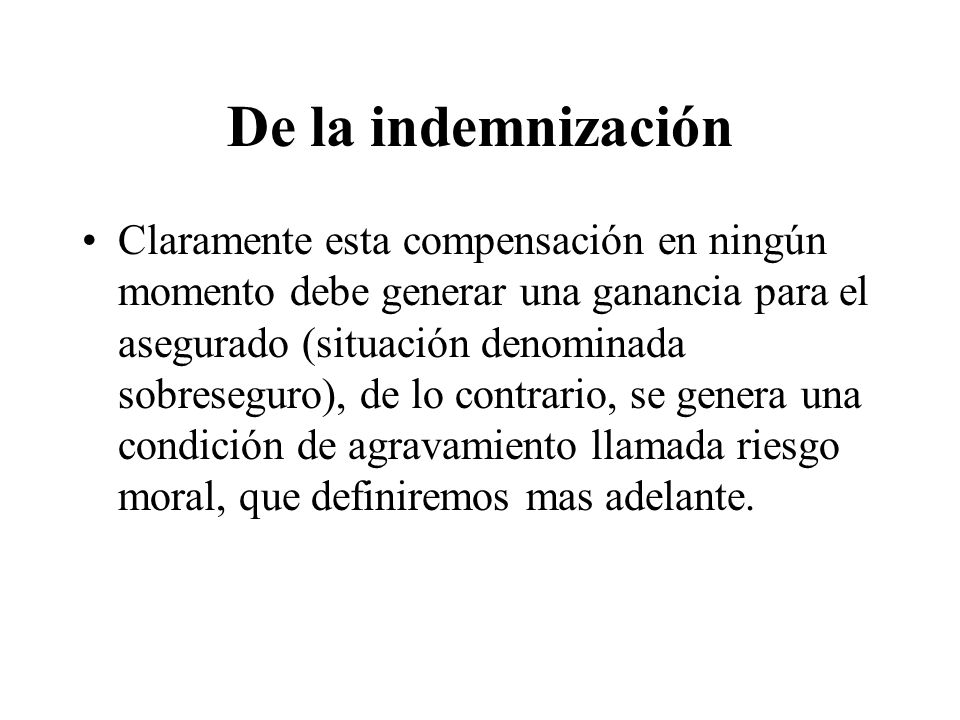 De la indemnización

• Claramente esta compensación en ningún momento debe generar una ganancia para el asegurado (situación denominada sobreseguro), de lo contrario, se genera una condición de agravamiento llamada riesgo moral, que definiremos mas adelante.